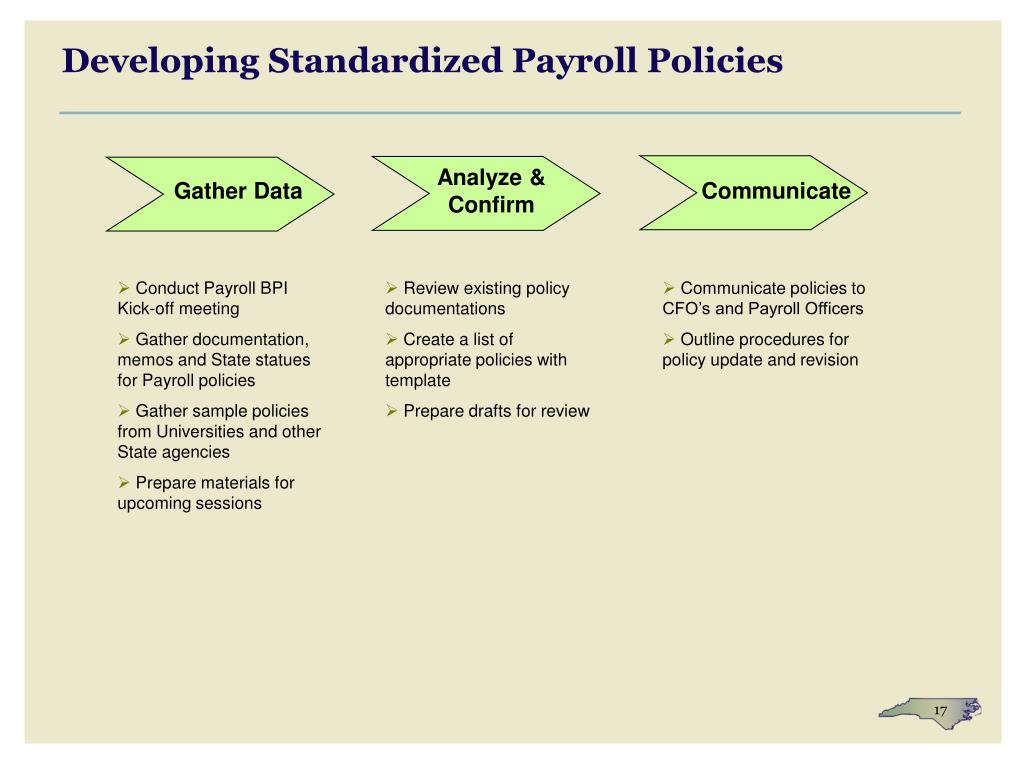 Developing Standardized Payroll Policies

Gather Data

Analyze & Confirm

Communicate

➢ Conduct Payroll BPI Kick-off meeting

➢ Gather documentation, memos and State statues for Payroll policies

➢ Gather sample policies from Universities and other State agencies

➢ Prepare materials for upcoming sessions

➢ Review existing policy documentations

➢ Create a list of appropriate policies with template

➢ Prepare drafts for review

➢ Communicate policies to CFO's and Payroll Officers

➢ Outline procedures for policy update and revision

17